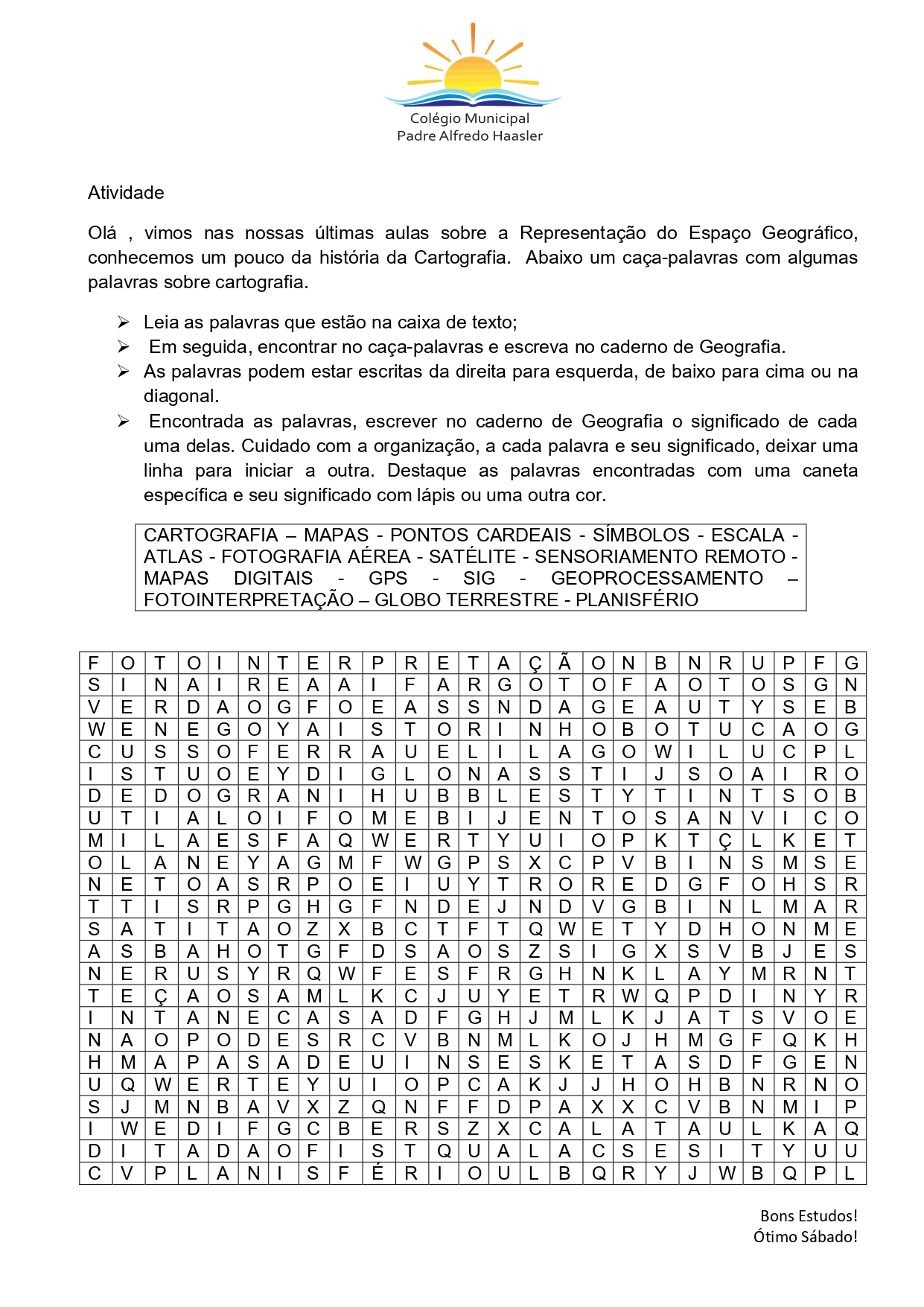 Colégio Municipal
Padre Alfredo Haasler

Atividade

Olá , vimos nas nossas últimas aulas sobre a Representação do Espaço Geográfico, conhecemos um pouco da história da Cartografia. Abaixo um caça-palavras com algumas palavras sobre cartografia.

➢ Leia as palavras que estão na caixa de texto;
➢ Em seguida, encontrar no caça-palavras e escreva no caderno de Geografia.
➢ As palavras podem estar escritas da direita para esquerda, de baixo para cima ou na diagonal.
➢ Encontrada as palavras, escrever no caderno de Geografia o significado de cada uma delas. Cuidado com a organização, a cada palavra e seu significado, deixar uma linha para iniciar a outra. Destaque as palavras encontradas com uma caneta específica e seu significado com lápis ou uma outra cor.

CARTOGRAFIA – MAPAS - PONTOS CARDEAIS - SÍMBOLOS - ESCALA - ATLAS - FOTOGRAFIA AÉREA - SATÉLITE - SENSORIAMENTO REMOTO - MAPAS DIGITAIS - GPS - SIG - GEOPROCESSAMENTO – FOTOINTERPRETAÇÃO – GLOBO TERRESTRE - PLANISFÉRIO

| F | O | T | O | I | N | T | E | R | P | R | E | T | A | Ç | Ã | O | N | B | N | R | U | P | F | G |
|---|---|---|---|---|---|---|---|---|---|---|---|---|---|---|---|---|---|---|---|---|---|---|---|---|
| S | I | N | A | I | R | E | A | A | I | F | A | R | G | O | T | O | F | A | O | T | O | S | G | N |
| V | E | R | D | A | O | G | F | O | E | A | S | S | N | D | A | G | E | A | U | T | Y | S | E | B |
| W | E | N | E | G | O | Y | A | I | S | T | O | R | I | N | H | O | B | O | T | U | C | A | O | G |
| C | U | S | S | O | F | E | R | R | A | U | E | L | I | L | A | G | O | W | I | L | U | C | P | L |
| I | S | T | U | O | E | Y | D | I | G | L | O | N | A | S | S | T | I | J | S | O | A | I | R | O |
| D | E | D | O | G | R | A | N | I | H | U | B | B | L | E | S | T | Y | T | I | N | T | S | O | B |
| U | T | I | A | L | O | I | F | O | M | E | B | I | J | E | N | T | O | S | A | N | V | I | C | O |
| M | I | L | A | E | S | F | A | Q | W | E | R | T | Y | U | I | O | P | K | T | Ç | L | K | E | T |
| O | L | A | N | E | Y | A | G | M | F | W | G | P | S | X | C | P | V | B | I | N | S | M | S | E |
| N | E | T | O | A | S | R | P | O | E | I | U | Y | T | R | O | R | E | D | G | F | O | H | S | R |
| T | T | I | S | R | P | G | H | G | F | N | D | E | J | N | D | V | G | B | I | N | L | M | A | R |
| S | A | T | I | T | A | O | Z | X | B | C | T | F | T | Q | W | E | T | Y | D | H | O | N | M | E |
| A | S | B | A | H | O | T | G | F | D | S | A | O | S | Z | S | I | G | X | S | V | B | J | E | S |
| N | E | R | U | S | Y | R | Q | W | F | E | S | F | R | G | H | N | K | L | A | Y | M | R | N | T |
| T | E | Ç | A | O | S | A | M | L | K | C | J | U | Y | E | T | R | W | Q | P | D | I | N | Y | R |
| I | N | T | A | N | E | C | A | S | A | D | F | G | H | J | M | L | K | J | A | T | S | V | O | E |
| N | A | O | P | O | D | E | S | R | C | V | B | N | M | L | K | O | J | H | M | G | F | Q | K | H |
| H | M | A | P | A | S | A | D | E | U | I | N | S | E | S | K | E | T | A | S | D | F | G | E | N |
| U | Q | W | E | R | T | E | Y | U | I | O | P | C | A | K | J | J | H | O | H | B | N | R | N | O |
| S | J | M | N | B | A | V | X | Z | Q | N | F | F | D | P | A | X | X | C | V | B | N | M | I | P |
| I | W | E | D | I | F | G | C | B | E | R | S | Z | X | C | A | L | A | T | A | U | L | K | A | Q |
| D | I | T | A | D | A | O | F | I | S | T | Q | U | A | L | A | C | S | E | S | I | T | Y | U | U |
| C | V | P | L | A | N | I | S | F | É | R | I | O | U | L | B | Q | R | Y | J | W | B | Q | P | L |

Bons Estudos!
Ótimo Sábado!